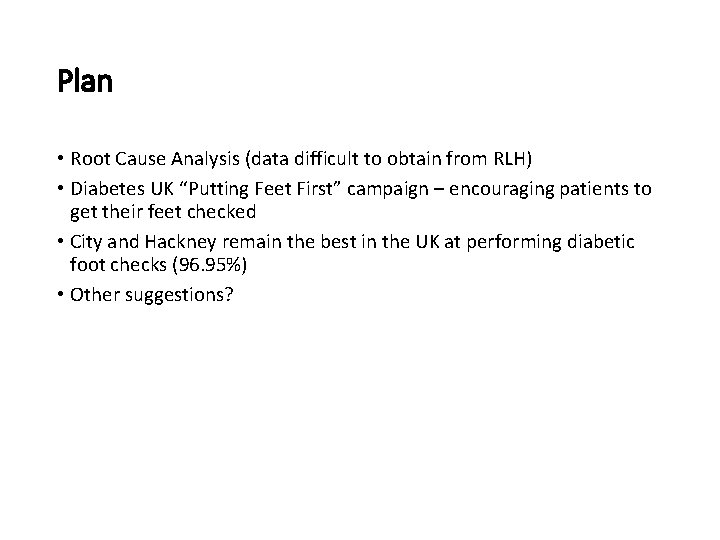 Plan

• Root Cause Analysis (data difficult to obtain from RLH)
• Diabetes UK “Putting Feet First” campaign – encouraging patients to get their feet checked
• City and Hackney remain the best in the UK at performing diabetic foot checks (96.95%)
• Other suggestions?